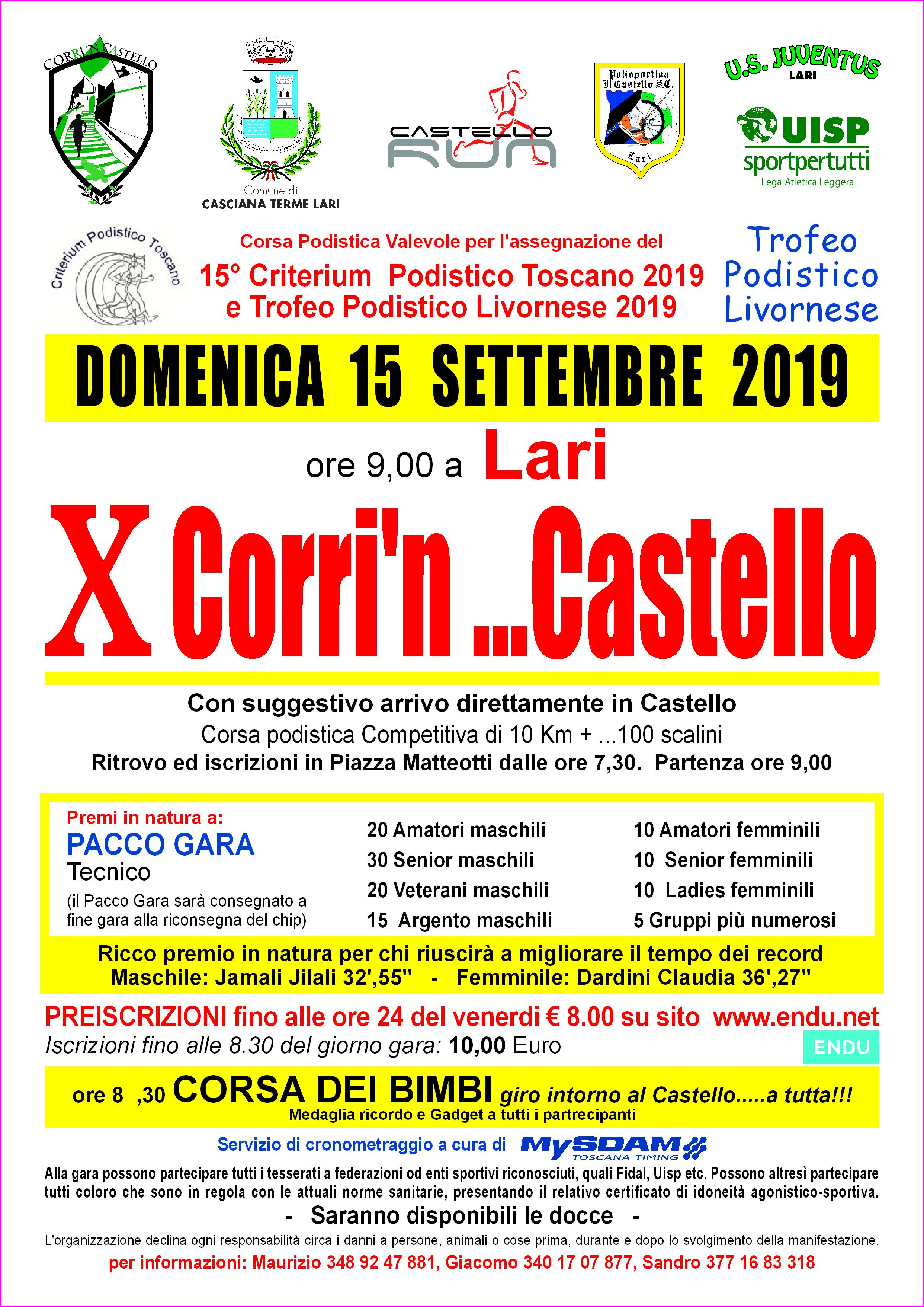 CORRI'N CASTELLO

Comune di CASCIANA TERME LARI

CASTELLO RUN

Polisportiva Il Castello S.C.
Lari

U.S. JUVENTUS LARI

UISP sportpertutti
Lega Atletica Leggera

Criterium Podistico Toscano

Corsa Podistica Valevole per l'assegnazione del
15° Criterium Podistico Toscano 2019
e Trofeo Podistico Livornese 2019

Trofeo Podistico Livornese

DOMENICA 15 SETTEMBRE 2019

ore 9,00 a Lari

X Corri'n ...Castello

Con suggestivo arrivo direttamente in Castello
Corsa podistica Competitiva di 10 Km + ...100 scalini
Ritrovo ed iscrizioni in Piazza Matteotti dalle ore 7,30. Partenza ore 9,00

Premi in natura a:
PACCO GARA
Tecnico
(il Pacco Gara sarà consegnato a fine gara alla riconsegna del chip)

20 Amatori maschili
30 Senior maschili
20 Veterani maschili
15 Argento maschili

10 Amatori femminili
10 Senior femminili
10 Ladies femminili
5 Gruppi più numerosi

Ricco premio in natura per chi riuscirà a migliorare il tempo dei record
Maschile: Jamali Jilali 32',55" - Femminile: Dardini Claudia 36',27"

PREISCRIZIONI fino alle ore 24 del venerdi € 8.00 su sito www.endu.net
Iscrizioni fino alle 8.30 del giorno gara: 10,00 Euro
ENDU

ore 8 ,30 CORSA DEI BIMBI giro intorno al Castello.....a tutta!!!
Medaglia ricordo e Gadget a tutti i partrecipanti

Servizio di cronometraggio a cura di MySDAM TOSCANA TIMING

Alla gara possono partecipare tutti i tesserati a federazioni od enti sportivi riconosciuti, quali Fidal, Uisp etc. Possono altresì partecipare tutti coloro che sono in regola con le attuali norme sanitarie, presentando il relativo certificato di idoneità agonistico-sportiva.

- Saranno disponibili le docce -

L'organizzazione declina ogni responsabilità circa i danni a persone, animali o cose prima, durante e dopo lo svolgimento della manifestazione.

per informazioni: Maurizio 348 92 47 881, Giacomo 340 17 07 877, Sandro 377 16 83 318